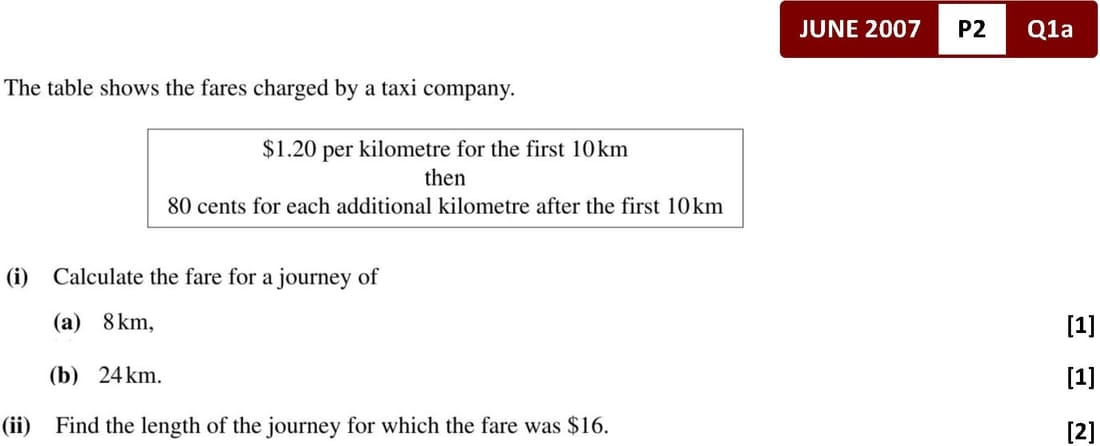 JUNE 2007 P2 Q1a

The table shows the fares charged by a taxi company.

$1.20 per kilometre for the first 10 km
then
80 cents for each additional kilometre after the first 10 km

(i) Calculate the fare for a journey of

(a) 8 km, [1]

(b) 24 km. [1]

(ii) Find the length of the journey for which the fare was $16. [2]